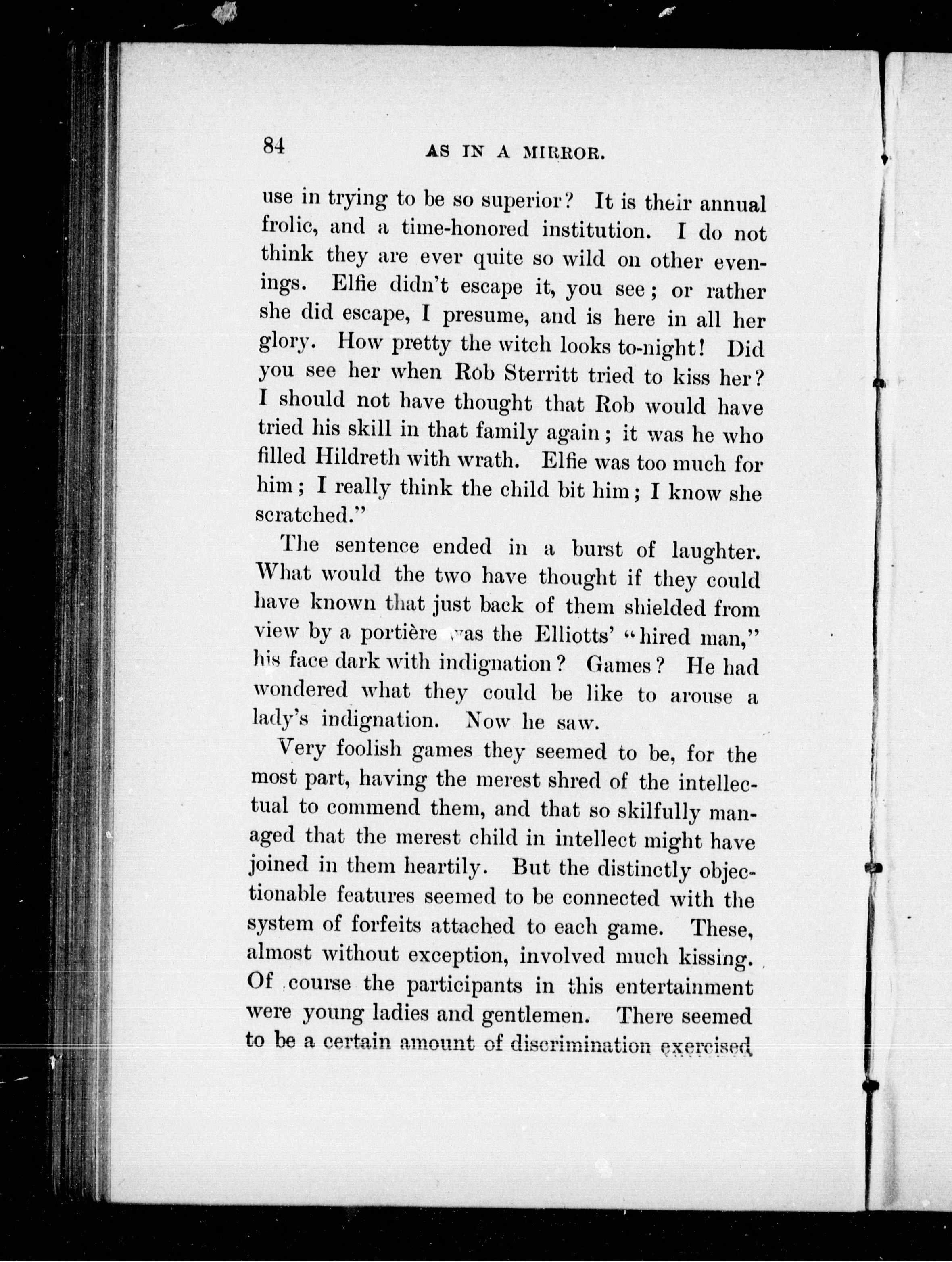 84 AS IN A MIRROR.

use in trying to be so superior? It is their annual frolic, and a time-honored institution. I do not think they are ever quite so wild on other evenings. Elfie didn't escape it, you see; or rather she did escape, I presume, and is here in all her glory. How pretty the witch looks to-night! Did you see her when Rob Sterritt tried to kiss her? I should not have thought that Rob would have tried his skill in that family again; it was he who filled Hildreth with wrath. Elfie was too much for him; I really think the child bit him; I know she scratched."

The sentence ended in a burst of laughter. What would the two have thought if they could have known that just back of them shielded from view by a portière was the Elliotts' "hired man," his face dark with indignation? Games? He had wondered what they could be like to arouse a lady's indignation. Now he saw.

Very foolish games they seemed to be, for the most part, having the merest shred of the intellectual to commend them, and that so skilfully managed that the merest child in intellect might have joined in them heartily. But the distinctly objectionable features seemed to be connected with the system of forfeits attached to each game. These, almost without exception, involved much kissing. Of course the participants in this entertainment were young ladies and gentlemen. There seemed to be a certain amount of discrimination exercised